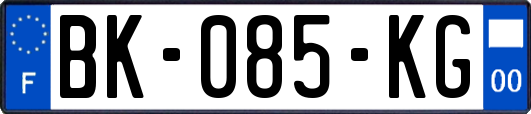 F
BK-085-KG
00